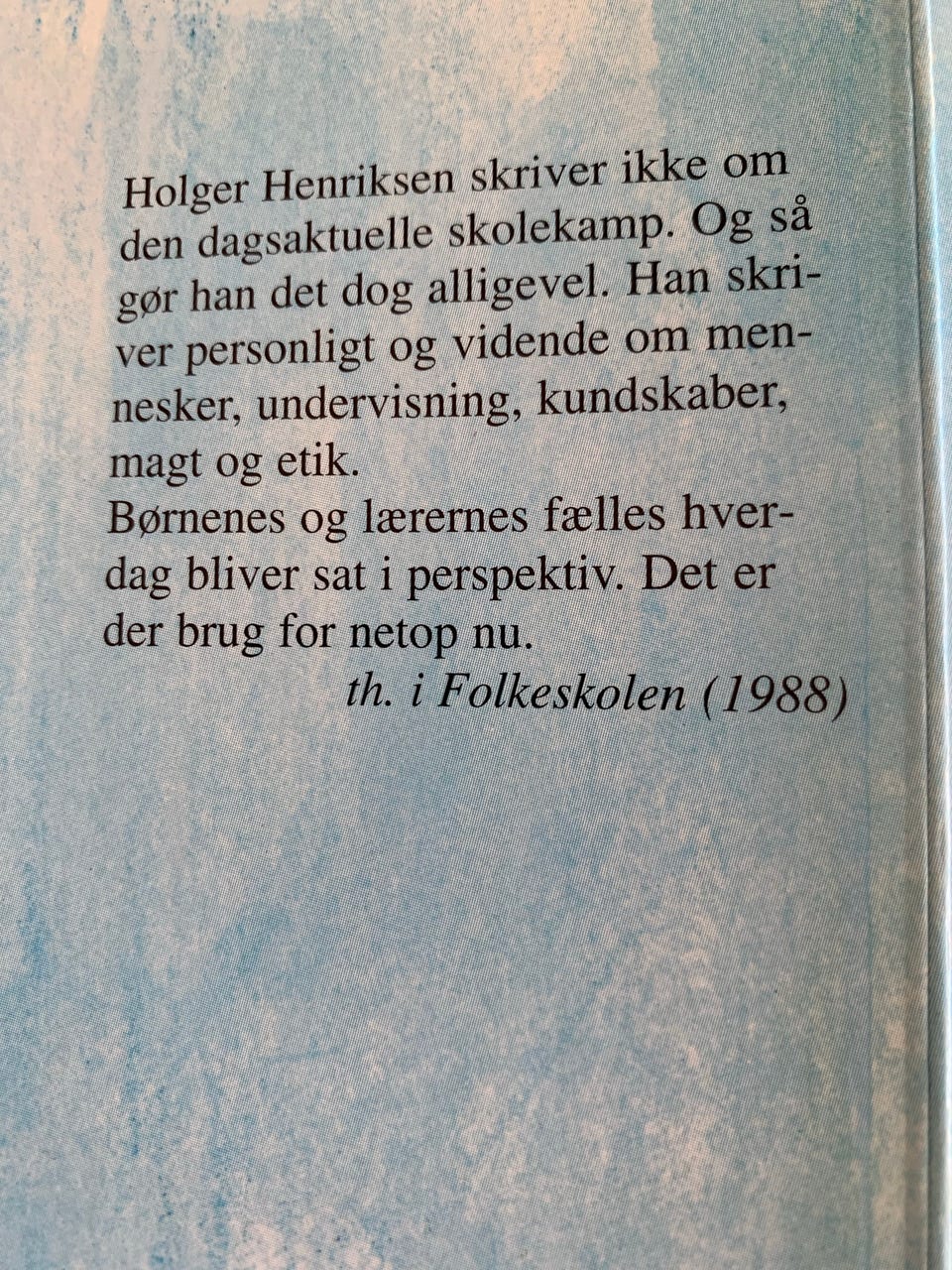 Holger Henriksen skriver ikke om den dagsaktuelle skolekamp. Og så gør han det dog alligevel. Han skriver personligt og vidende om mennesker, undervisning, kundskaber, magt og etik.
Børnenes og lærernes fælles hverdag bliver sat i perspektiv. Det er der brug for netop nu.
th. i Folkeskolen (1988)